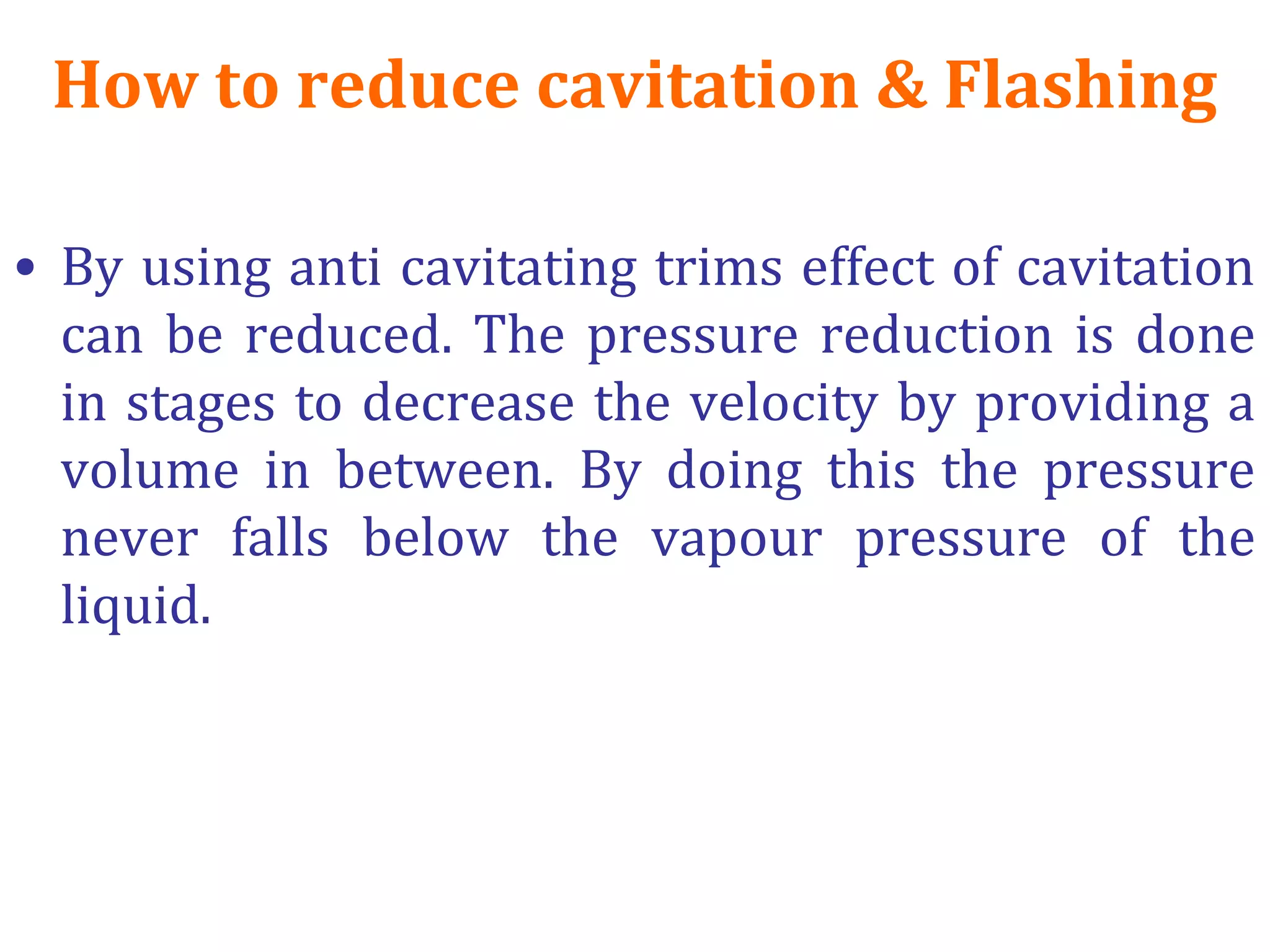 How to reduce cavitation & Flashing

• By using anti cavitating trims effect of cavitation can be reduced. The pressure reduction is done in stages to decrease the velocity by providing a volume in between. By doing this the pressure never falls below the vapour pressure of the liquid.